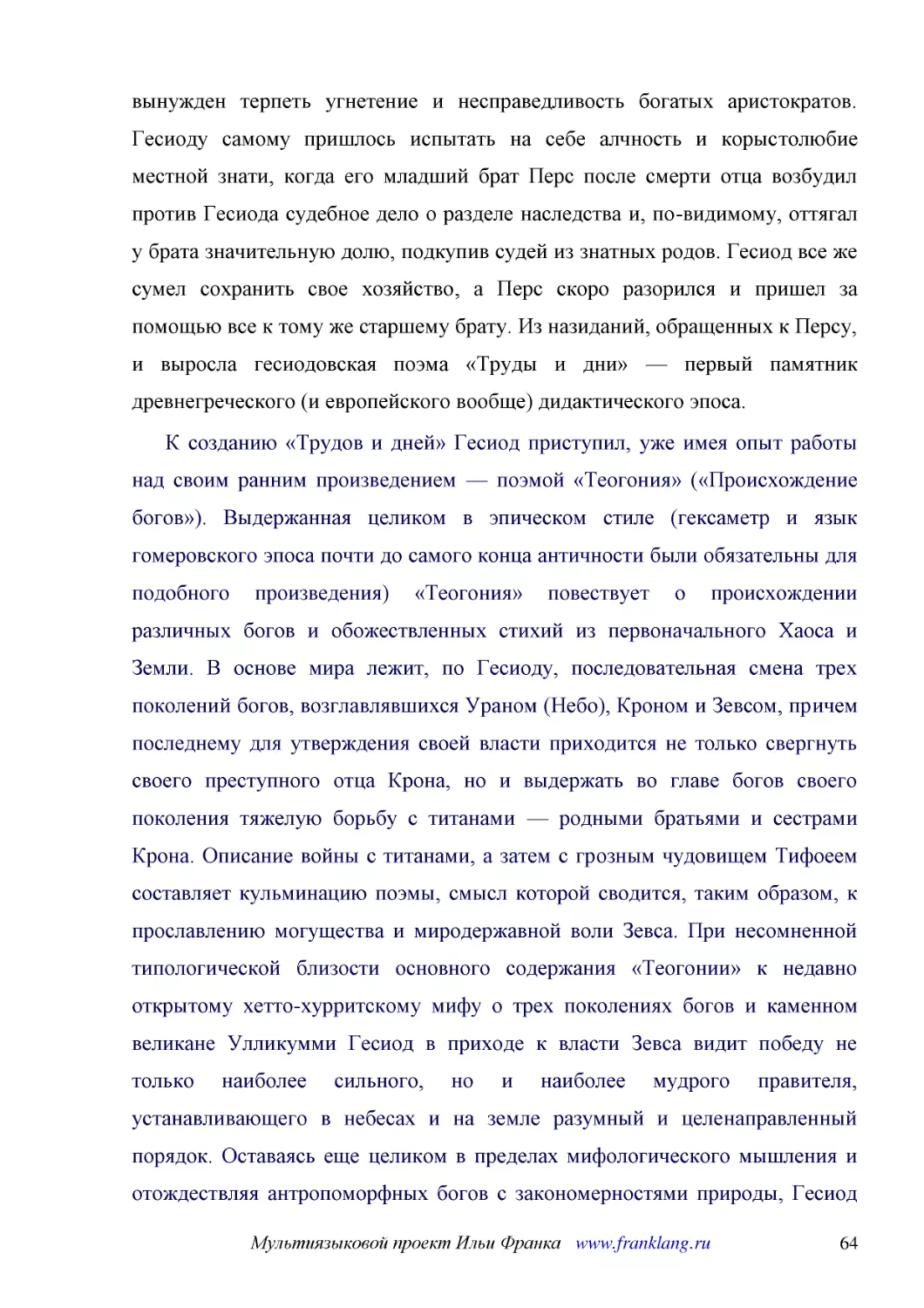 вынужден терпеть угнетение и несправедливость богатых аристократов. Гесиоду самому пришлось испытать на себе алчность и корыстолюбие местной знати, когда его младший брат Перс после смерти отца возбудил против Гесиода судебное дело о разделе наследства и, по-видимому, оттягал у брата значительную долю, подкупив судей из знатных родов. Гесиод все же сумел сохранить свое хозяйство, а Перс скоро разорился и пришел за помощью все к тому же старшему брату. Из назиданий, обращенных к Персу, и выросла гесиодовская поэма «Труды и дни» — первый памятник древнегреческого (и европейского вообще) дидактического эпоса.

К созданию «Трудов и дней» Гесиод приступил, уже имея опыт работы над своим ранним произведением — поэмой «Теогония» («Происхождение богов»). Выдержанная целиком в эпическом стиле (гексаметр и язык гомеровского эпоса почти до самого конца античности были обязательны для подобного произведения) «Теогония» повествует о происхождении различных богов и обожествленных стихий из первоначального Хаоса и Земли. В основе мира лежит, по Гесиоду, последовательная смена трех поколений богов, возглавлявшихся Ураном (Небо), Кроном и Зевсом, причем последнему для утверждения своей власти приходится не только свергнуть своего преступного отца Крона, но и выдержать во главе богов своего поколения тяжелую борьбу с титанами — родными братьями и сестрами Крона. Описание войны с титанами, а затем с грозным чудовищем Тифоеем составляет кульминацию поэмы, смысл которой сводится, таким образом, к прославлению могущества и миродержавной воли Зевса. При несомненной типологической близости основного содержания «Теогонии» к недавно открытому хетто-хурритскому мифу о трех поколениях богов и каменном великане Улликумми Гесиод в приходе к власти Зевса видит победу не только наиболее сильного, но и наиболее мудрого правителя, устанавливающего в небесах и на земле разумный и целенаправленный порядок. Оставаясь еще целиком в пределах мифологического мышления и отождествляя антропоморфных богов с закономерностями природы, Гесиод

Мультиязыковой проект Ильи Франка www.franklang.ru 64